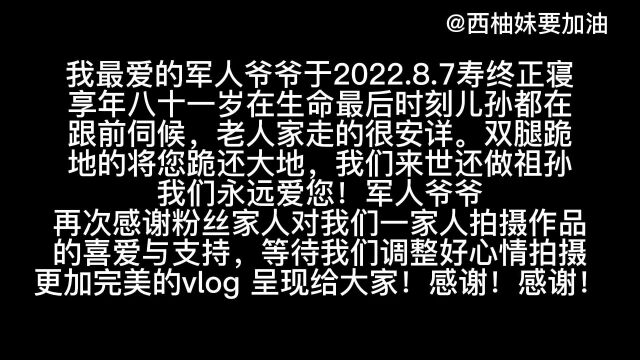 @西柚妹要加油

我最爱的军人爷爷于2022.8.7寿终正寝享年八十一岁在生命最后时刻儿孙都在跟前伺候，老人家走的很安详。双腿跪地的将您跪还大地，我们来世还做祖孙我们永远爱您！军人爷爷
再次感谢粉丝家人对我们一家人拍摄作品的喜爱与支持，等待我们调整好心情拍摄更加完美的vlog 呈现给大家！感谢！感谢！